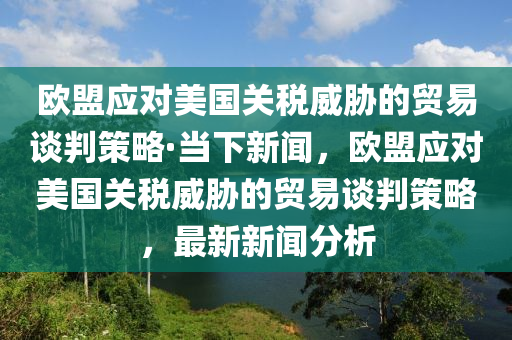 欧盟应对美国关税威胁的贸易谈判策略·当下新闻，欧盟应对美国关税威胁的贸易谈判策略，最新新闻分析